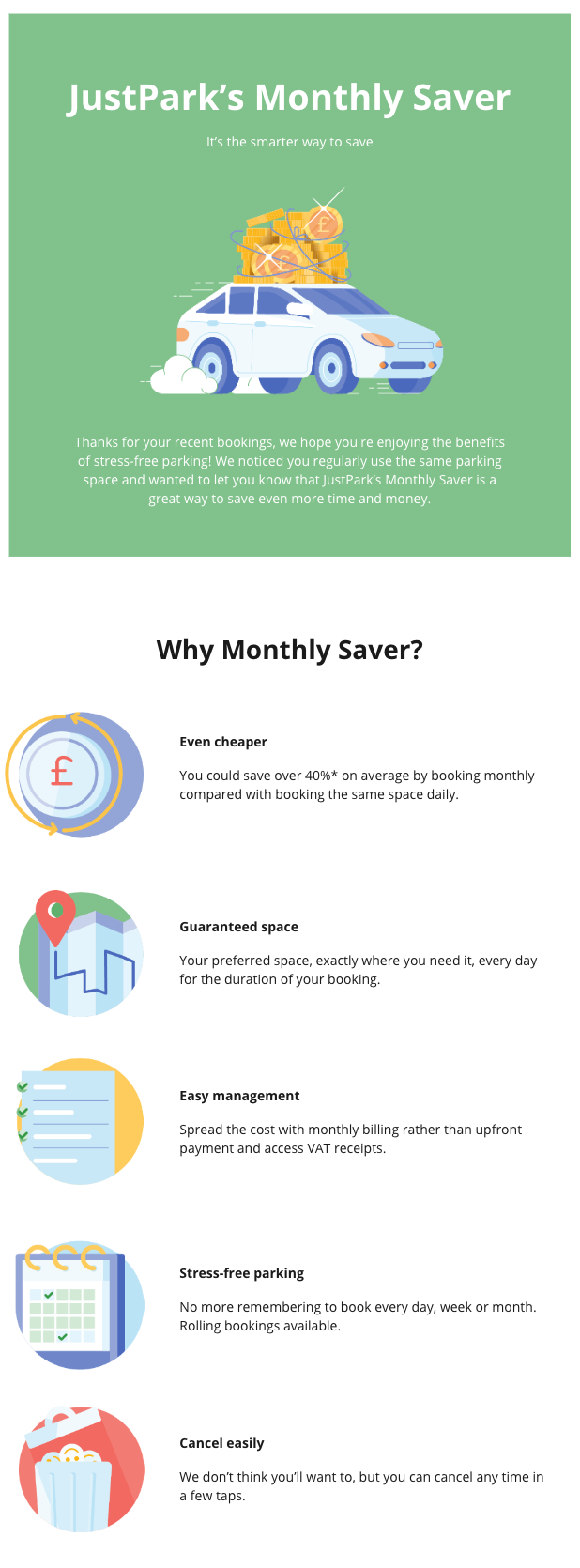 JustPark's Monthly Saver

It's the smarter way to save

Thanks for your recent bookings, we hope you're enjoying the benefits of stress-free parking! We noticed you regularly use the same parking space and wanted to let you know that JustPark's Monthly Saver is a great way to save even more time and money.

Why Monthly Saver?

Even cheaper

You could save over 40%* on average by booking monthly compared with booking the same space daily.

Guaranteed space

Your preferred space, exactly where you need it, every day for the duration of your booking.

Easy management

Spread the cost with monthly billing rather than upfront payment and access VAT receipts.

Stress-free parking

No more remembering to book every day, week or month. Rolling bookings available.

Cancel easily

We don't think you'll want to, but you can cancel any time in a few taps.